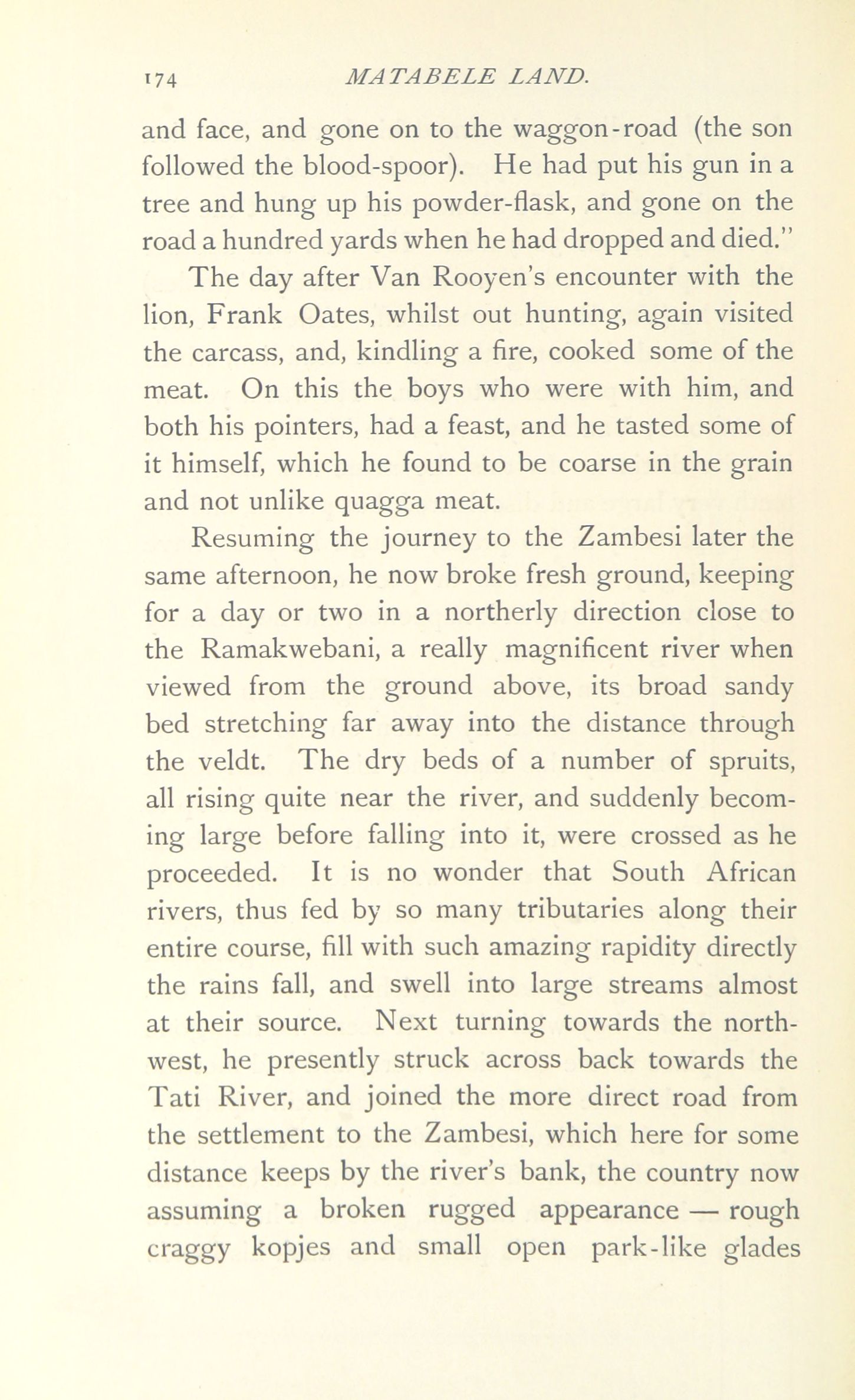 174 MATABELE LAND.

and face, and gone on to the waggon-road (the son followed the blood-spoor). He had put his gun in a tree and hung up his powder-flask, and gone on the road a hundred yards when he had dropped and died."

The day after Van Rooyen's encounter with the lion, Frank Oates, whilst out hunting, again visited the carcass, and, kindling a fire, cooked some of the meat. On this the boys who were with him, and both his pointers, had a feast, and he tasted some of it himself, which he found to be coarse in the grain and not unlike quagga meat.

Resuming the journey to the Zambesi later the same afternoon, he now broke fresh ground, keeping for a day or two in a northerly direction close to the Ramakwebani, a really magnificent river when viewed from the ground above, its broad sandy bed stretching far away into the distance through the veldt. The dry beds of a number of spruits, all rising quite near the river, and suddenly becoming large before falling into it, were crossed as he proceeded. It is no wonder that South African rivers, thus fed by so many tributaries along their entire course, fill with such amazing rapidity directly the rains fall, and swell into large streams almost at their source. Next turning towards the north-west, he presently struck across back towards the Tati River, and joined the more direct road from the settlement to the Zambesi, which here for some distance keeps by the river's bank, the country now assuming a broken rugged appearance — rough craggy kopjes and small open park-like glades